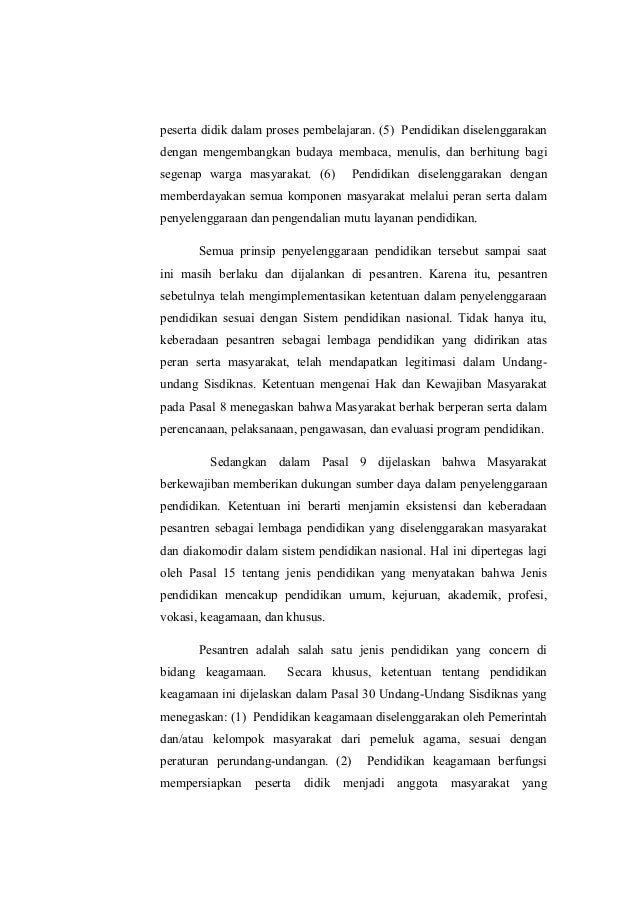 peserta didik dalam proses pembelajaran. (5) Pendidikan diselenggarakan dengan mengembangkan budaya membaca, menulis, dan berhitung bagi segenap warga masyarakat. (6) Pendidikan diselenggarakan dengan memberdayakan semua komponen masyarakat melalui peran serta dalam penyelenggaraan dan pengendalian mutu layanan pendidikan.

Semua prinsip penyelenggaraan pendidikan tersebut sampai saat ini masih berlaku dan dijalankan di pesantren. Karena itu, pesantren sebetulnya telah mengimplementasikan ketentuan dalam penyelenggaraan pendidikan sesuai dengan Sistem pendidikan nasional. Tidak hanya itu, keberadaan pesantren sebagai lembaga pendidikan yang didirikan atas peran serta masyarakat, telah mendapatkan legitimasi dalam Undang-undang Sisdiknas. Ketentuan mengenai Hak dan Kewajiban Masyarakat pada Pasal 8 menegaskan bahwa Masyarakat berhak berperan serta dalam perencanaan, pelaksanaan, pengawasan, dan evaluasi program pendidikan.

Sedangkan dalam Pasal 9 dijelaskan bahwa Masyarakat berkewajiban memberikan dukungan sumber daya dalam penyelenggaraan pendidikan. Ketentuan ini berarti menjamin eksistensi dan keberadaan pesantren sebagai lembaga pendidikan yang diselenggarakan masyarakat dan diakomodir dalam sistem pendidikan nasional. Hal ini dipertegas lagi oleh Pasal 15 tentang jenis pendidikan yang menyatakan bahwa Jenis pendidikan mencakup pendidikan umum, kejuruan, akademik, profesi, vokasi, keagamaan, dan khusus.

Pesantren adalah salah satu jenis pendidikan yang concern di bidang keagamaan. Secara khusus, ketentuan tentang pendidikan keagamaan ini dijelaskan dalam Pasal 30 Undang-Undang Sisdiknas yang menegaskan: (1) Pendidikan keagamaan diselenggarakan oleh Pemerintah dan/atau kelompok masyarakat dari pemeluk agama, sesuai dengan peraturan perundang-undangan. (2) Pendidikan keagamaan berfungsi mempersiapkan peserta didik menjadi anggota masyarakat yang